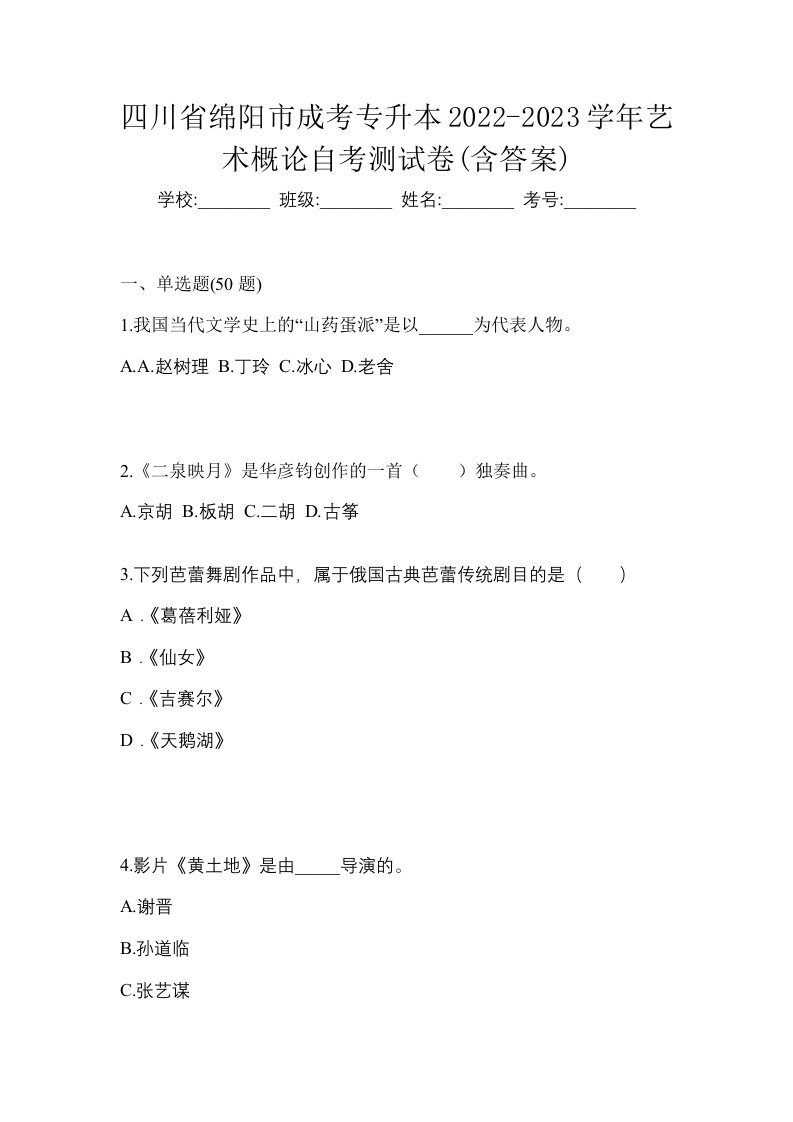 四川省绵阳市成考专升本2022-2023学年艺术概论自考测试卷(含答案)

学校:________ 班级:________ 姓名:________ 考号:________

一、单选题(50 题)

1.我国当代文学史上的“山药蛋派”是以______为代表人物。

A.A.赵树理 B.丁玲 C.冰心 D.老舍

2.《二泉映月》是华彦钧创作的一首（　　）独奏曲。

A.京胡 B.板胡 C.二胡 D.古筝

3.下列芭蕾舞剧作品中，属于俄国古典芭蕾传统剧目的是（　　）

A .《葛蓓利娅》

B .《仙女》

C .《吉赛尔》

D .《天鹅湖》

4.影片《黄土地》是由_____导演的。

A.谢晋

B.孙道临

C.张艺谋